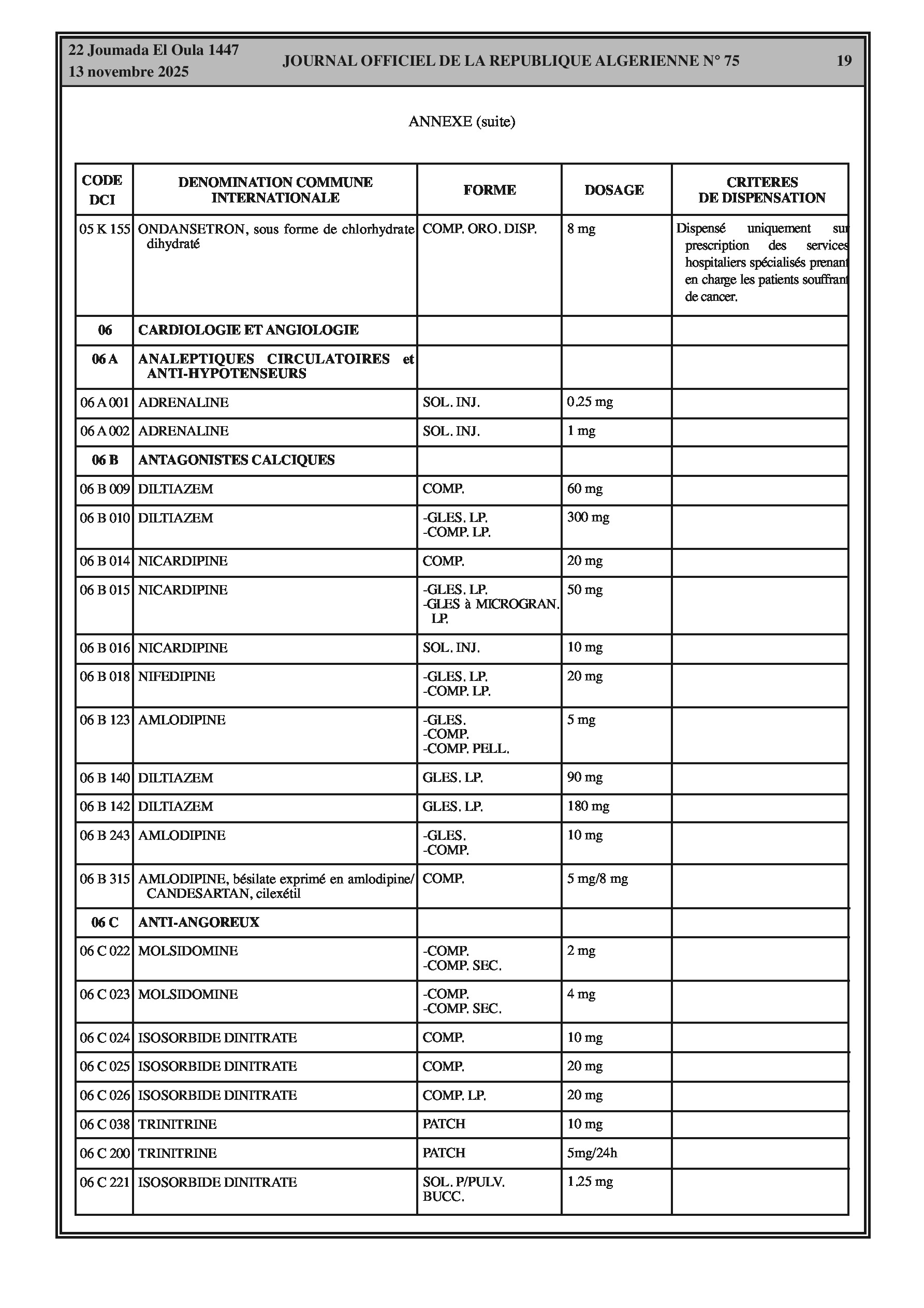 22 Joumada El Oula 1447
13 novembre 2025

JOURNAL OFFICIEL DE LA REPUBLIQUE ALGERIENNE N° 75

19

ANNEXE (suite)

| CODE DCI | DENOMINATION COMMUNE INTERNATIONALE | FORME | DOSAGE | CRITERES DE DISPENSATION |
|---|---|---|---|---|
| 05 K 155 | ONDANSETRON, sous forme de chlorhydrate dihydraté | COMP. ORO. DISP. | 8 mg | Dispensé uniquement sur prescription des services hospitaliers spécialisés prenant en charge les patients souffrant de cancer. |
| 06 | CARDIOLOGIE ET ANGIOLOGIE | | | |
| 06 A | ANALEPTIQUES CIRCULATOIRES et ANTI-HYPOTENSEURS | | | |
| 06 A 001 | ADRENALINE | SOL. INJ. | 0.25 mg | |
| 06 A 002 | ADRENALINE | SOL. INJ. | 1 mg | |
| 06 B | ANTAGONISTES CALCIQUES | | | |
| 06 B 009 | DILTIAZEM | COMP. | 60 mg | |
| 06 B 010 | DILTIAZEM | -GLES. LP. -COMP. LP. | 300 mg | |
| 06 B 014 | NICARDIPINE | COMP. | 20 mg | |
| 06 B 015 | NICARDIPINE | -GLES. LP. -GLES à MICROGRAN. LP. | 50 mg | |
| 06 B 016 | NICARDIPINE | SOL. INJ. | 10 mg | |
| 06 B 018 | NIFEDIPINE | -GLES. LP. -COMP. LP. | 20 mg | |
| 06 B 123 | AMLODIPINE | -GLES. -COMP. -COMP. PELL. | 5 mg | |
| 06 B 140 | DILTIAZEM | GLES. LP. | 90 mg | |
| 06 B 142 | DILTIAZEM | GLES. LP. | 180 mg | |
| 06 B 243 | AMLODIPINE | -GLES. -COMP. | 10 mg | |
| 06 B 315 | AMLODIPINE, bésilate exprimé en amlodipine/ CANDESARTAN, cilexétil | COMP. | 5 mg/8 mg | |
| 06 C | ANTI-ANGOREUX | | | |
| 06 C 022 | MOLSIDOMINE | -COMP. -COMP. SEC. | 2 mg | |
| 06 C 023 | MOLSIDOMINE | -COMP. -COMP. SEC. | 4 mg | |
| 06 C 024 | ISOSORBIDE DINITRATE | COMP. | 10 mg | |
| 06 C 025 | ISOSORBIDE DINITRATE | COMP. | 20 mg | |
| 06 C 026 | ISOSORBIDE DINITRATE | COMP. LP. | 20 mg | |
| 06 C 038 | TRINITRINE | PATCH | 10 mg | |
| 06 C 200 | TRINITRINE | PATCH | 5mg/24h | |
| 06 C 221 | ISOSORBIDE DINITRATE | SOL. P/PULV. BUCC. | 1.25 mg | |